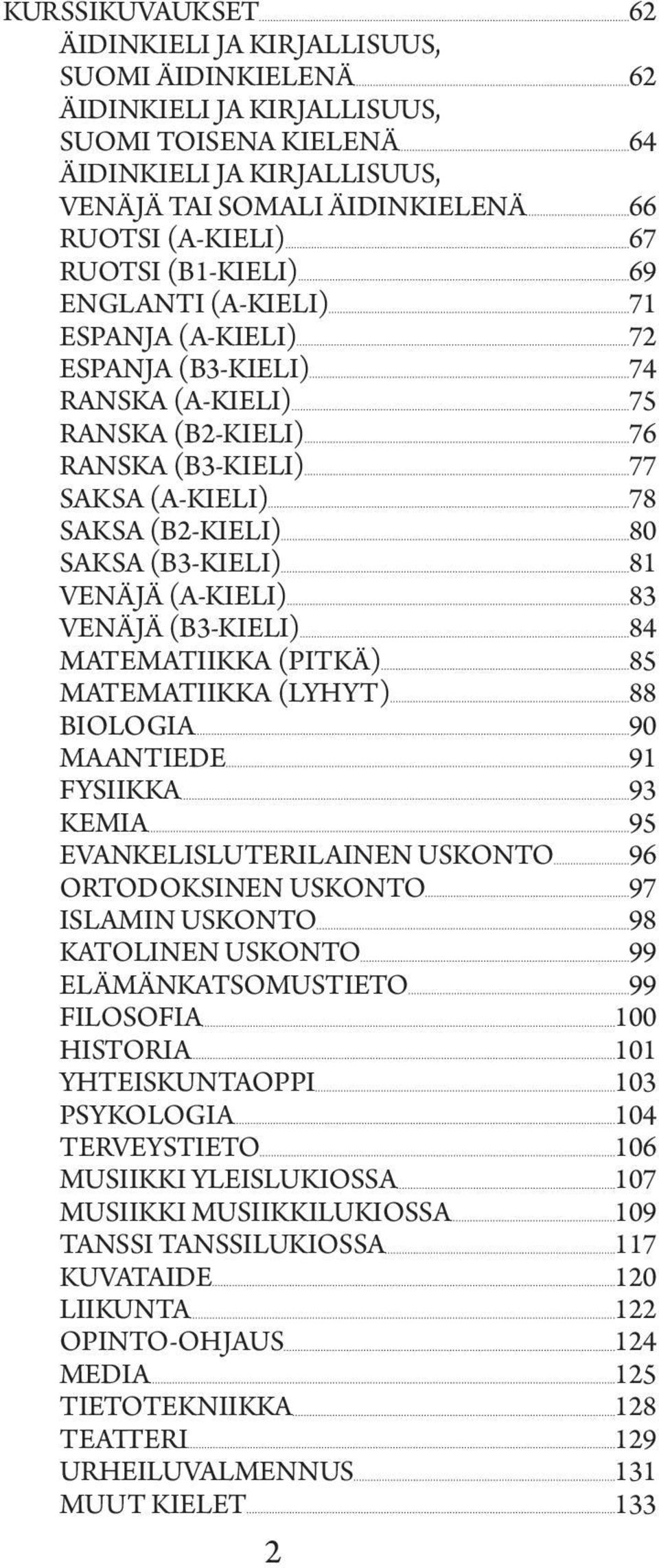 KURSSIKUVAUKSET 62
ÄIDINKIELI JA KIRJALLISUUS, SUOMI ÄIDINKIELENÄ 62
ÄIDINKIELI JA KIRJALLISUUS, SUOMI TOISENA KIELENÄ 64
ÄIDINKIELI JA KIRJALLISUUS, VENÄJÄ TAI SOMALI ÄIDINKIELENÄ 66
RUOTSI (A-KIELI) 67
RUOTSI (B1-KIELI) 69
ENGLANTI (A-KIELI) 71
ESPANJA (A-KIELI) 72
ESPANJA (B3-KIELI) 74
RANSKA (A-KIELI) 75
RANSKA (B2-KIELI) 76
RANSKA (B3-KIELI) 77
SAKSA (A-KIELI) 78
SAKSA (B2-KIELI) 80
SAKSA (B3-KIELI) 81
VENÄJÄ (A-KIELI) 83
VENÄJÄ (B3-KIELI) 84
MATEMATIIKKA (PITKÄ) 85
MATEMATIIKKA (LYHYT) 88
BIOLOGIA 90
MAANTIEDE 91
FYSIIKKA 93
KEMIA 95
EVANKELISLUTERILAINEN USKONTO 96
ORTODOKSINEN USKONTO 97
ISLAMIN USKONTO 98
KATOLINEN USKONTO 99
ELÄMÄNKATSOMUSTIETO 99
FILOSOFIA 100
HISTORIA 101
YHTEISKUNTAOPPI 103
PSYKOLOGIA 104
TERVEYSTIETO 106
MUSIIKKI YLEISLUKIOSSA 107
MUSIIKKI MUSIIKKILUKIOSSA 109
TANSSI TANSSILUKIOSSA 117
KUVATAIDE 120
LIIKUNTA 122
OPINTO-OHJAUS 124
MEDIA 125
TIETOTEKNIIKKA 128
TEATTERI 129
URHEILUVALMENNUS 131
MUUT KIELET 133

2